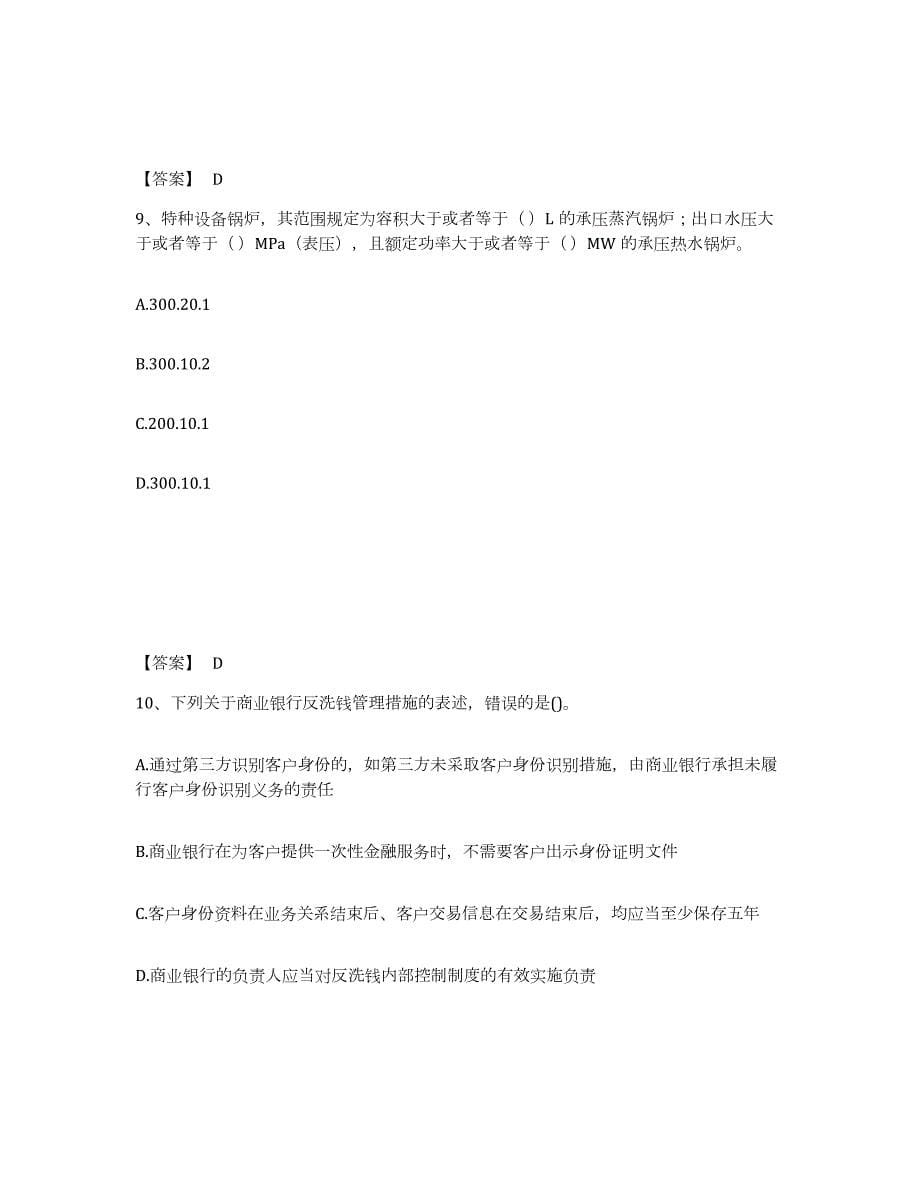 【答案】 D

9、特种设备锅炉，其范围规定为容积大于或者等于（）L 的承压蒸汽锅炉；出口水压大于或者等于（）MPa（表压），且额定功率大于或者等于（）MW 的承压热水锅炉。

A.300.20.1

B.300.10.2

C.200.10.1

D.300.10.1

【答案】 D

10、下列关于商业银行反洗钱管理措施的表述，错误的是()。

A.通过第三方识别客户身份的，如第三方未采取客户身份识别措施，由商业银行承担未履行客户身份识别义务的责任

B.商业银行在为客户提供一次性金融服务时，不需要客户出示身份证明文件

C.客户身份资料在业务关系结束后、客户交易信息在交易结束后，均应当至少保存五年

D.商业银行的负责人应当对反洗钱内部控制制度的有效实施负责